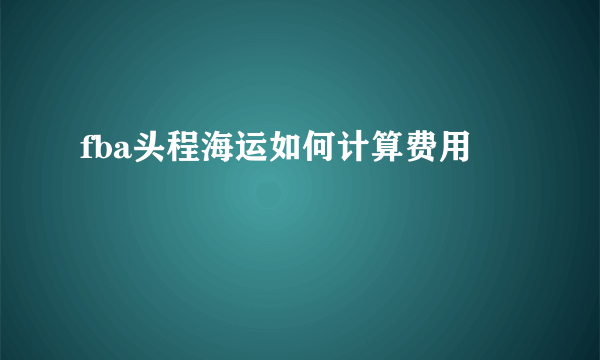 fba头程海运如何计算费用